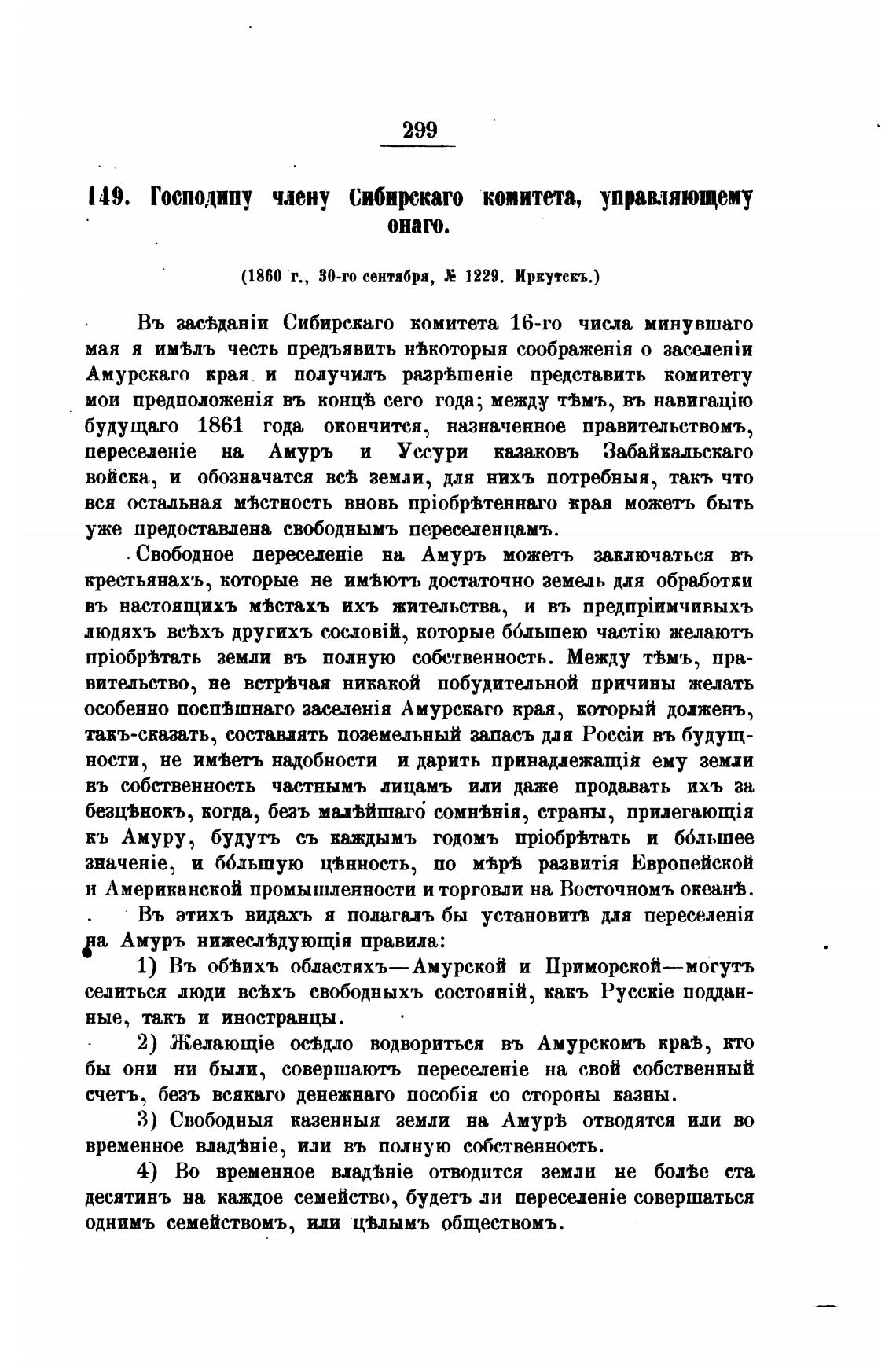 299

149. Господину члену Сибирскаго комитета, управляющему онаго.

(1860 г., 30-го сентября, № 1229. Иркутскъ.)

Въ засѣданіи Сибирскаго комитета 16-го числа минувшаго мая я имѣлъ честь предъявить нѣкоторыя соображенія о заселеніи Амурскаго края и получилъ разрѣшеніе представить комитету мои предположенія въ концѣ сего года; между тѣмъ, въ навигацію будущаго 1861 года окончится, назначенное правительствомъ, переселеніе на Амуръ и Уссури казаковъ Забайкальскаго войска, и обозначатся всѣ земли, для нихъ потребныя, такъ что вся остальная мѣстность вновь пріобрѣтеннаго края можетъ быть уже предоставлена свободнымъ переселенцамъ.

Свободное переселеніе на Амуръ можетъ заключаться въ крестьянахъ, которые не имѣютъ достаточно земель для обработки въ настоящихъ мѣстахъ ихъ жительства, и въ предпріимчивыхъ людяхъ всѣхъ другихъ сословій, которые бо́льшею частію желаютъ пріобрѣтать земли въ полную собственность. Между тѣмъ, правительство, не встрѣчая никакой побудительной причины желать особенно поспѣшнаго заселенія Амурскаго края, который долженъ, такъ-сказать, составлять поземельный запасъ для Россіи въ будущности, не имѣетъ надобности и дарить принадлежащія ему земли въ собственность частнымъ лицамъ или даже продавать ихъ за безцѣнокъ, когда, безъ малѣйшаго сомнѣнія, страны, прилегающія къ Амуру, будутъ съ каждымъ годомъ пріобрѣтать и бо́льшее значеніе, и бо́льшую цѣнность, по мѣрѣ развитія Европейской и Американской промышленности и торговли на Восточномъ океанѣ.

Въ этихъ видахъ я полагалъ бы установить для переселенія на Амуръ нижеслѣдующія правила:

1) Въ обѣихъ областяхъ—Амурской и Приморской—могутъ селиться люди всѣхъ свободныхъ состояній, какъ Русскіе подданные, такъ и иностранцы.

2) Желающіе осѣдло водвориться въ Амурскомъ краѣ, кто бы они ни были, совершаютъ переселеніе на свой собственный счетъ, безъ всякаго денежнаго пособія со стороны казны.

3) Свободныя казенныя земли на Амурѣ отводятся или во временное владѣніе, или въ полную собственность.

4) Во временное владѣніе отводится земли не болѣе ста десятинъ на каждое семейство, будетъ ли переселеніе совершаться однимъ семействомъ, или цѣлымъ обществомъ.